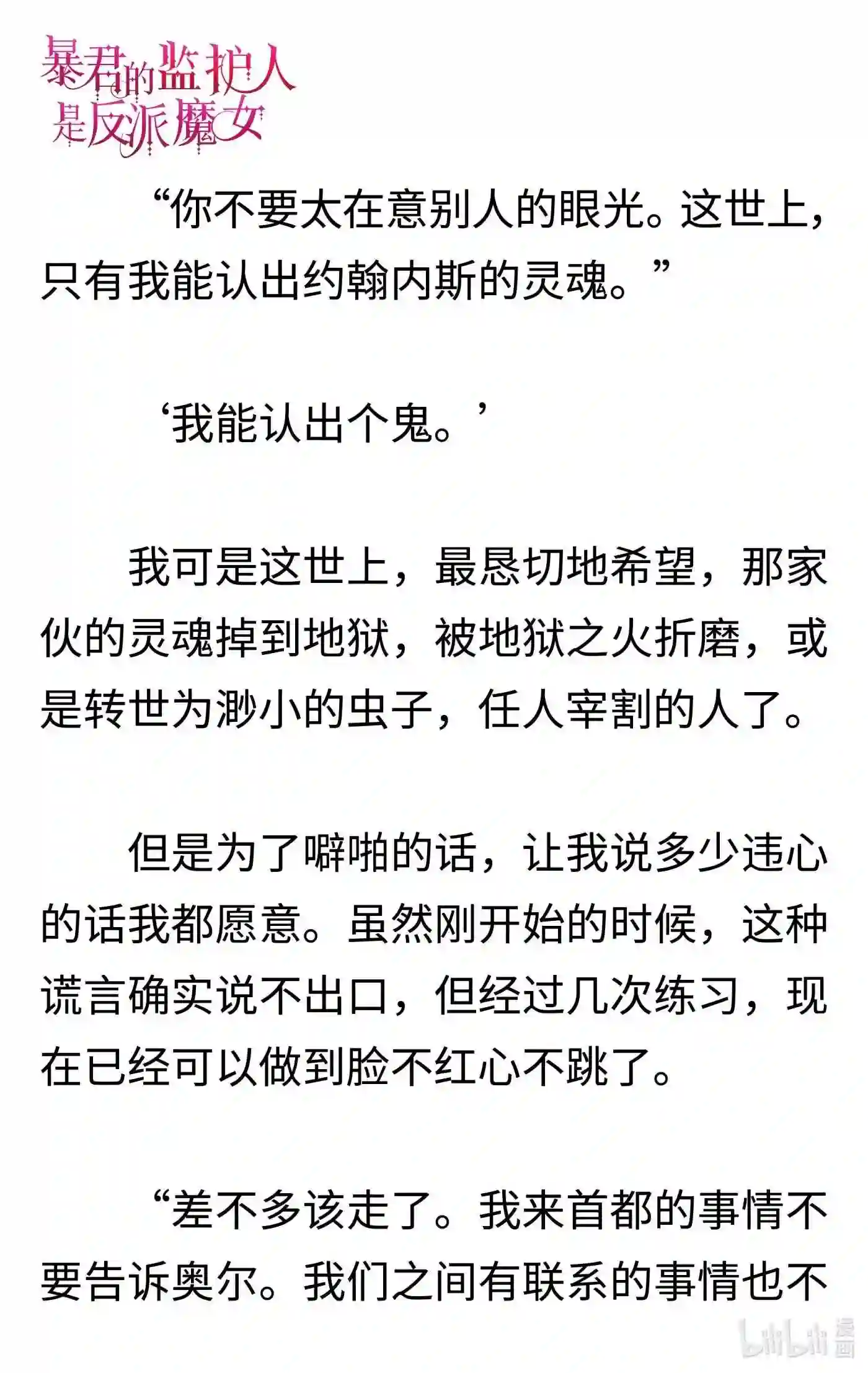 暴君的监护人是反派魔女

“你不要太在意别人的眼光。这世上，只有我能认出约翰内斯的灵魂。”

‘我能认出个鬼。’

我可是这世上，最恳切地希望，那家伙的灵魂掉到地狱，被地狱之火折磨，或是转世为渺小的虫子，任人宰割的人了。

但是为了噼啪的话，让我说多少违心的话我都愿意。虽然刚开始的时候，这种谎言确实说不出口，但经过几次练习，现在已经可以做到脸不红心不跳了。

“差不多该走了。我来首都的事情不要告诉奥尔。我们之间有联系的事情也不

bilibili 漫画